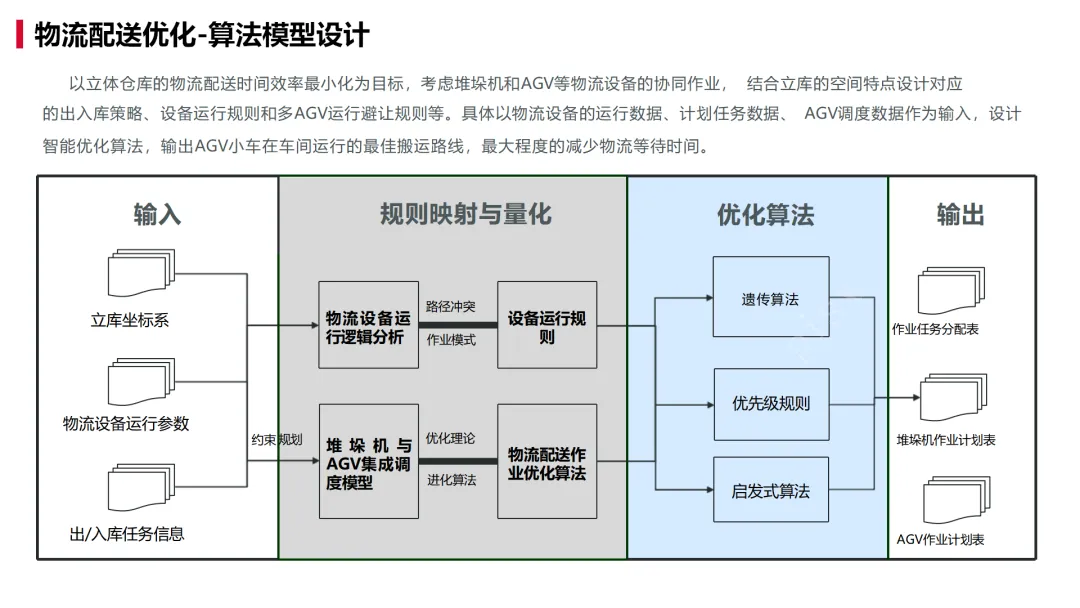 物流配送优化-算法模型设计

以立体仓库的物流配送时间效率最小化为目标，考虑堆垛机和AGV等物流设备的协同作业， 结合立库的空间特点设计对应的出入库策略、设备运行规则和多AGV运行避让规则等。具体以物流设备的运行数据、计划任务数据、 AGV调度数据作为输入，设计智能优化算法，输出AGV小车在车间运行的最佳搬运路线，最大程度的减少物流等待时间。

输入

立库坐标系

物流设备运行参数

出/入库任务信息

约束规划

规则映射与量化

物流设备运行逻辑分析

路径冲突

作业模式

设备运行规则

堆垛机与AGV集成调度模型

优化理论

进化算法

物流配送作业优化算法

优化算法

遗传算法

优先级规则

启发式算法

输出

作业任务分配表

堆垛机作业计划表

AGV作业计划表